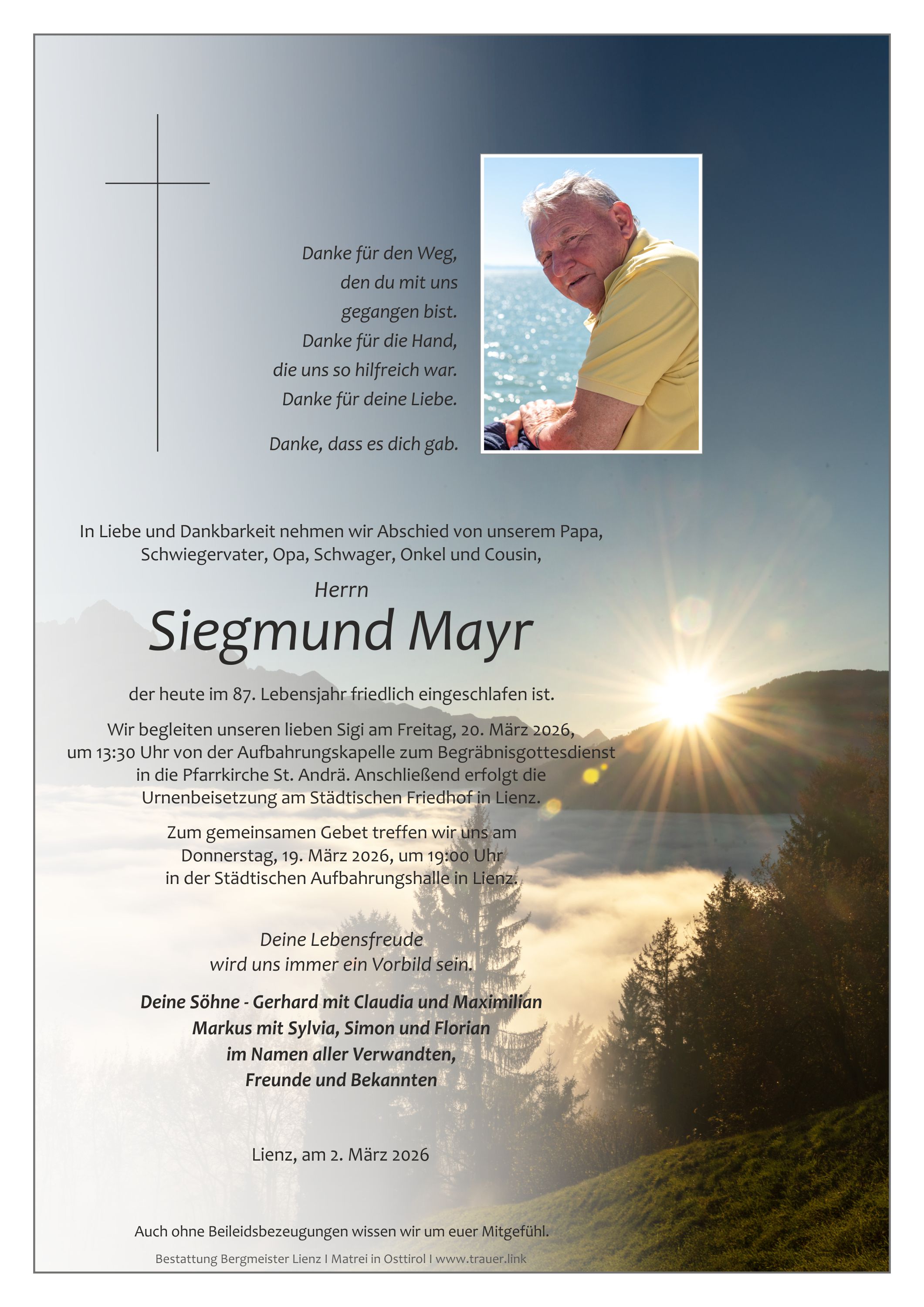 Danke für den Weg,
den du mit uns
gegangen bist.
Danke für die Hand,
die uns so hilfreich war.
Danke für deine Liebe.

Danke, dass es dich gab.

In Liebe und Dankbarkeit nehmen wir Abschied von unserem Papa, Schwiegervater, Opa, Schwager, Onkel und Cousin,

Herrn

Siegmund Mayr

der heute im 87. Lebensjahr friedlich eingeschlafen ist.

Wir begleiten unseren lieben Sigi am Freitag, 20. März 2026, um 13:30 Uhr von der Aufbahrungskapelle zum Begräbnisgottesdienst in die Pfarrkirche St. Andrä. Anschließend erfolgt die Urnenbeisetzung am Städtischen Friedhof in Lienz.

Zum gemeinsamen Gebet treffen wir uns am Donnerstag, 19. März 2026, um 19:00 Uhr in der Städtischen Aufbahrungshalle in Lienz.

Deine Lebensfreude
wird uns immer ein Vorbild sein.

Deine Söhne - Gerhard mit Claudia und Maximilian
Markus mit Sylvia, Simon und Florian
im Namen aller Verwandten,
Freunde und Bekannten

Lienz, am 2. März 2026

Auch ohne Beileidsbezeugungen wissen wir um euer Mitgefühl.

Bestattung Bergmeister Lienz I Matrei in Osttirol I www.trauer.link